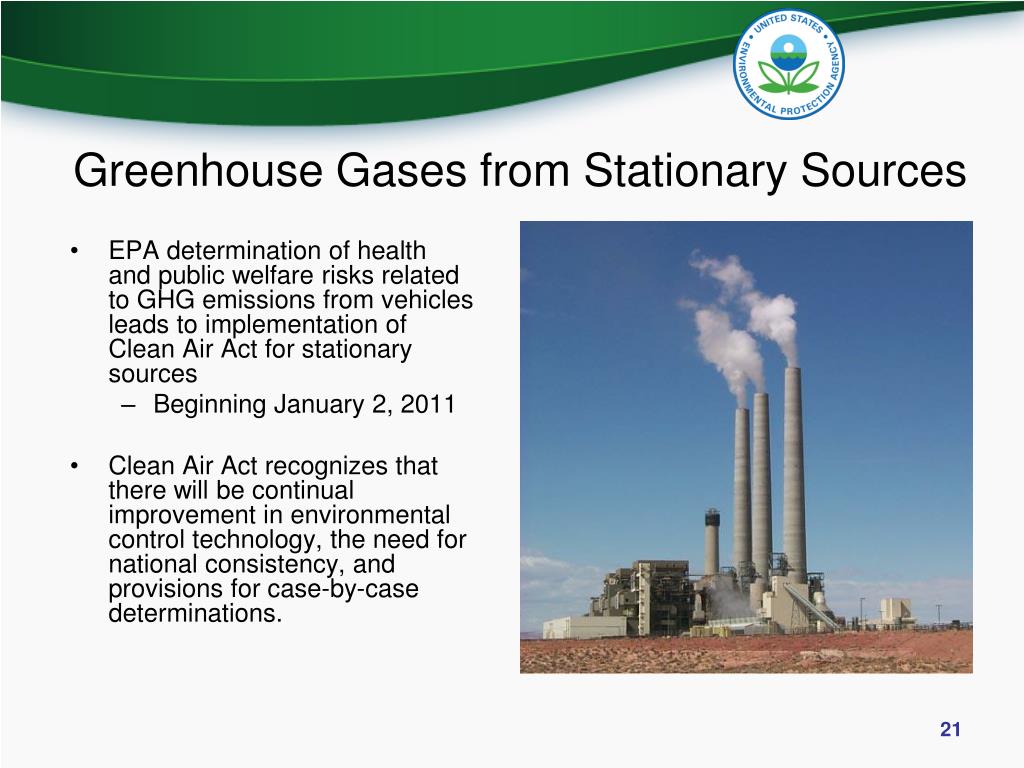 UNITED STATES ENVIRONMENTAL PROTECTION AGENCY

Greenhouse Gases from Stationary Sources

• EPA determination of health and public welfare risks related to GHG emissions from vehicles leads to implementation of Clean Air Act for stationary sources
– Beginning January 2, 2011

• Clean Air Act recognizes that there will be continual improvement in environmental control technology, the need for national consistency, and provisions for case-by-case determinations.

21